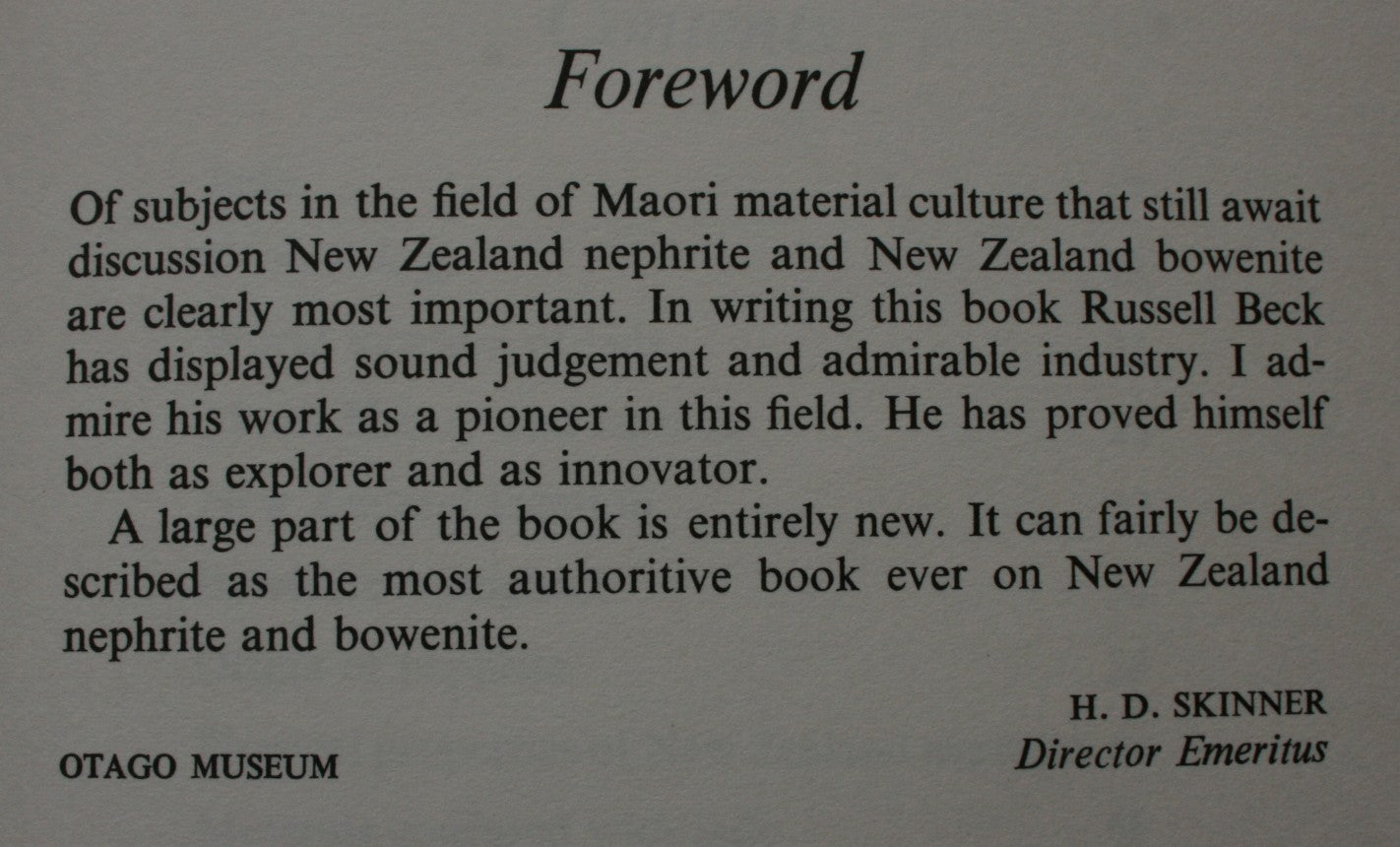 Foreword

Of subjects in the field of Maori material culture that still await discussion New Zealand nephrite and New Zealand bowenite are clearly most important. In writing this book Russell Beck has displayed sound judgement and admirable industry. I admire his work as a pioneer in this field. He has proved himself both as explorer and as innovator.

A large part of the book is entirely new. It can fairly be described as the most authoritive book ever on New Zealand nephrite and bowenite.

H. D. SKINNER
Director Emeritus

OTAGO MUSEUM